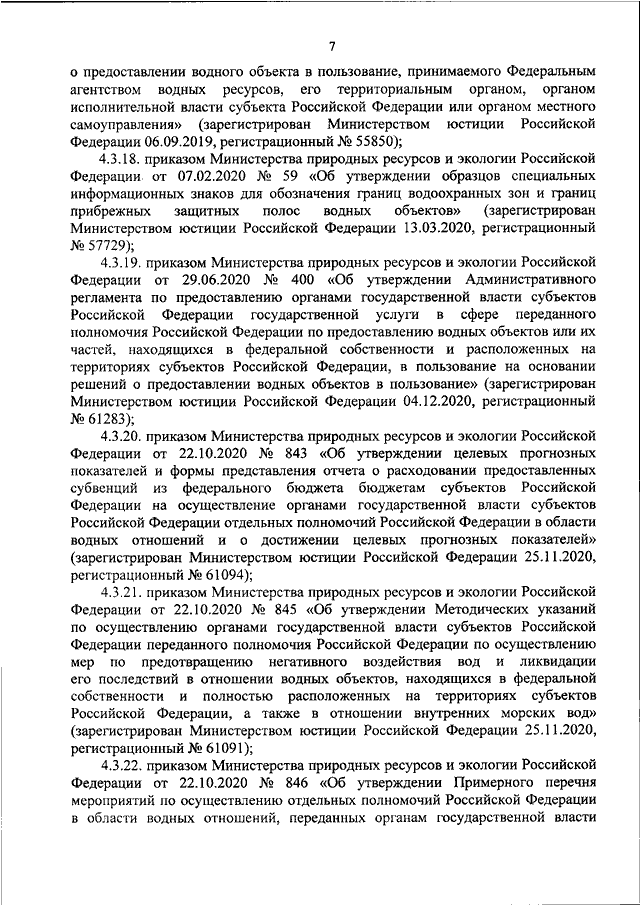 7

о предоставлении водного объекта в пользование, принимаемого Федеральным агентством водных ресурсов, его территориальным органом, органом исполнительной власти субъекта Российской Федерации или органом местного самоуправления» (зарегистрирован Министерством юстиции Российской Федерации 06.09.2019, регистрационный № 55850);

4.3.18. приказом Министерства природных ресурсов и экологии Российской Федерации от 07.02.2020 № 59 «Об утверждении образцов специальных информационных знаков для обозначения границ водоохранных зон и границ прибрежных защитных полос водных объектов» (зарегистрирован Министерством юстиции Российской Федерации 13.03.2020, регистрационный № 57729);

4.3.19. приказом Министерства природных ресурсов и экологии Российской Федерации от 29.06.2020 № 400 «Об утверждении Административного регламента по предоставлению органами государственной власти субъектов Российской Федерации государственной услуги в сфере переданного полномочия Российской Федерации по предоставлению водных объектов или их частей, находящихся в федеральной собственности и расположенных на территориях субъектов Российской Федерации, в пользование на основании решений о предоставлении водных объектов в пользование» (зарегистрирован Министерством юстиции Российской Федерации 04.12.2020, регистрационный № 61283);

4.3.20. приказом Министерства природных ресурсов и экологии Российской Федерации от 22.10.2020 № 843 «Об утверждении целевых прогнозных показателей и формы представления отчета о расходовании предоставленных субвенций из федерального бюджета бюджетам субъектов Российской Федерации на осуществление органами государственной власти субъектов Российской Федерации отдельных полномочий Российской Федерации в области водных отношений и о достижении целевых прогнозных показателей» (зарегистрирован Министерством юстиции Российской Федерации 25.11.2020, регистрационный № 61094);

4.3.21. приказом Министерства природных ресурсов и экологии Российской Федерации от 22.10.2020 № 845 «Об утверждении Методических указаний по осуществлению органами государственной власти субъектов Российской Федерации переданного полномочия Российской Федерации по осуществлению мер по предотвращению негативного воздействия вод и ликвидации его последствий в отношении водных объектов, находящихся в федеральной собственности и полностью расположенных на территориях субъектов Российской Федерации, а также в отношении внутренних морских вод» (зарегистрирован Министерством юстиции Российской Федерации 25.11.2020, регистрационный № 61091);

4.3.22. приказом Министерства природных ресурсов и экологии Российской Федерации от 22.10.2020 № 846 «Об утверждении Примерного перечня мероприятий по осуществлению отдельных полномочий Российской Федерации в области водных отношений, переданных органам государственной власти